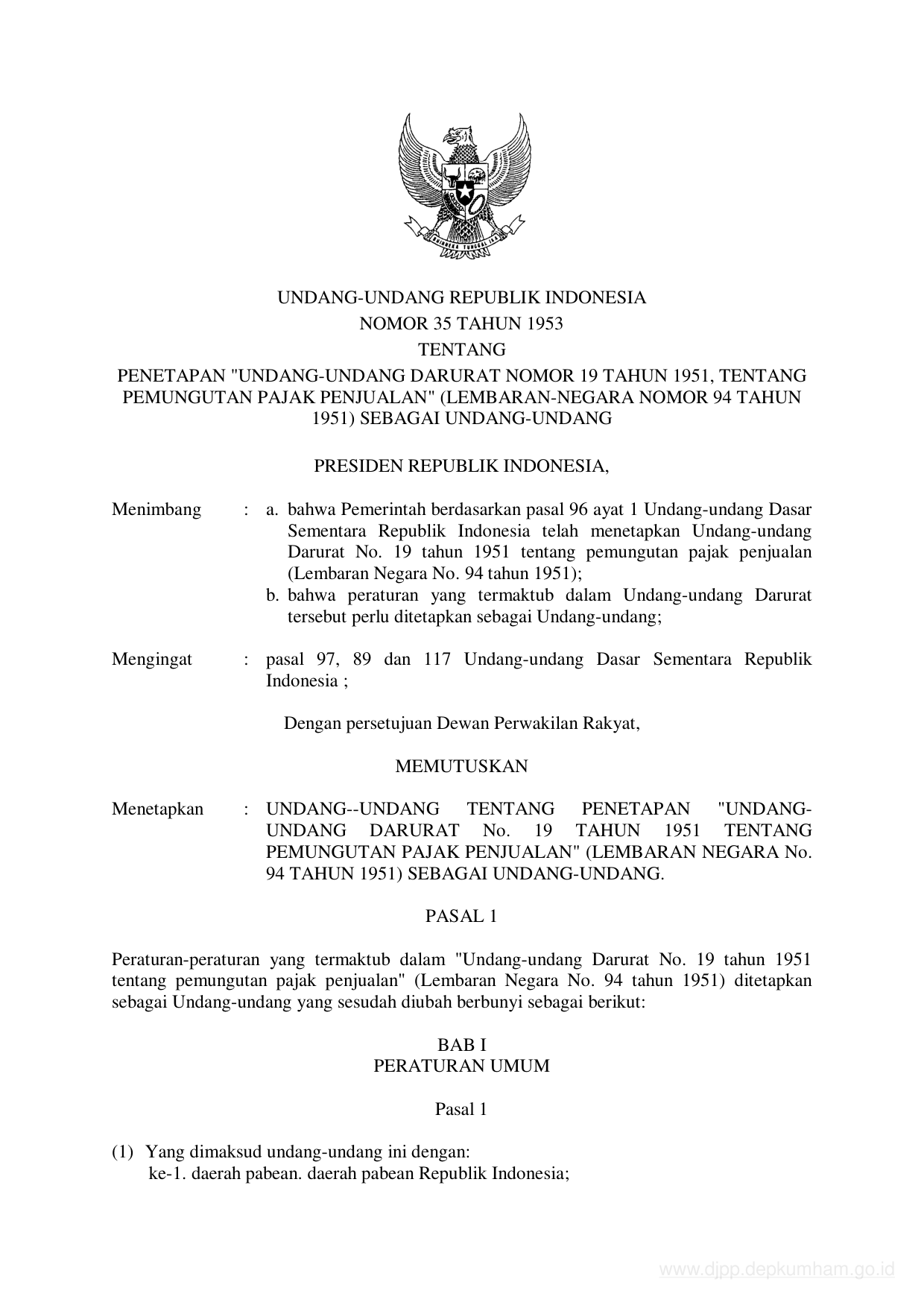 BHINNEKA TUNGGAL IKA

UNDANG-UNDANG REPUBLIK INDONESIA
NOMOR 35 TAHUN 1953
TENTANG
PENETAPAN "UNDANG-UNDANG DARURAT NOMOR 19 TAHUN 1951, TENTANG PEMUNGUTAN PAJAK PENJUALAN" (LEMBARAN-NEGARA NOMOR 94 TAHUN 1951) SEBAGAI UNDANG-UNDANG

PRESIDEN REPUBLIK INDONESIA,

Menimbang : a. bahwa Pemerintah berdasarkan pasal 96 ayat 1 Undang-undang Dasar Sementara Republik Indonesia telah menetapkan Undang-undang Darurat No. 19 tahun 1951 tentang pemungutan pajak penjualan (Lembaran Negara No. 94 tahun 1951);
b. bahwa peraturan yang termaktub dalam Undang-undang Darurat tersebut perlu ditetapkan sebagai Undang-undang;

Mengingat : pasal 97, 89 dan 117 Undang-undang Dasar Sementara Republik Indonesia ;

Dengan persetujuan Dewan Perwakilan Rakyat,

MEMUTUSKAN

Menetapkan : UNDANG--UNDANG TENTANG PENETAPAN "UNDANG-UNDANG DARURAT No. 19 TAHUN 1951 TENTANG PEMUNGUTAN PAJAK PENJUALAN" (LEMBARAN NEGARA No. 94 TAHUN 1951) SEBAGAI UNDANG-UNDANG.

PASAL 1

Peraturan-peraturan yang termaktub dalam "Undang-undang Darurat No. 19 tahun 1951 tentang pemungutan pajak penjualan" (Lembaran Negara No. 94 tahun 1951) ditetapkan sebagai Undang-undang yang sesudah diubah berbunyi sebagai berikut:

BAB I
PERATURAN UMUM

Pasal 1

(1) Yang dimaksud undang-undang ini dengan:
ke-1. daerah pabean. daerah pabean Republik Indonesia;

www.djpp.depkumham.go.id